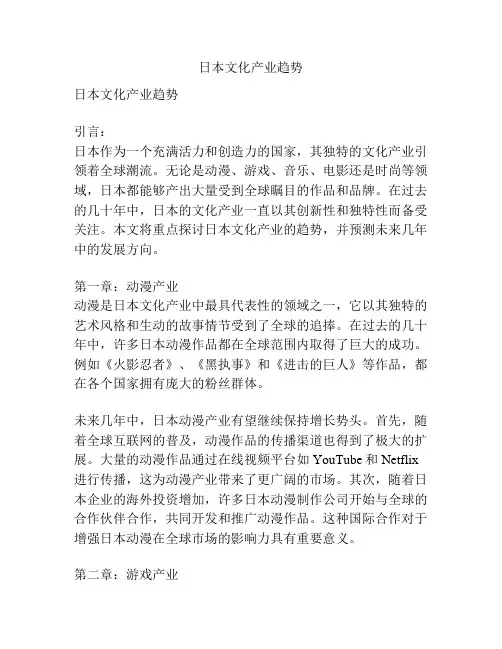 日本文化产业趋势

日本文化产业趋势

引言：
日本作为一个充满活力和创造力的国家，其独特的文化产业引领着全球潮流。无论是动漫、游戏、音乐、电影还是时尚等领域，日本都能够产出大量受到全球瞩目的作品和品牌。在过去的几十年中，日本的文化产业一直以其创新性和独特性而备受关注。本文将重点探讨日本文化产业的趋势，并预测未来几年中的发展方向。

第一章：动漫产业
动漫是日本文化产业中最具代表性的领域之一，它以其独特的艺术风格和生动的故事情节受到了全球的追捧。在过去的几十年中，许多日本动漫作品都在全球范围内取得了巨大的成功。例如《火影忍者》、《黑执事》和《进击的巨人》等作品，都在各个国家拥有庞大的粉丝群体。

未来几年中，日本动漫产业有望继续保持增长势头。首先，随着全球互联网的普及，动漫作品的传播渠道也得到了极大的扩展。大量的动漫作品通过在线视频平台如 YouTube 和 Netflix 进行传播，这为动漫产业带来了更广阔的市场。其次，随着日本企业的海外投资增加，许多日本动漫制作公司开始与全球的合作伙伴合作，共同开发和推广动漫作品。这种国际合作对于增强日本动漫在全球市场的影响力具有重要意义。

第二章：游戏产业